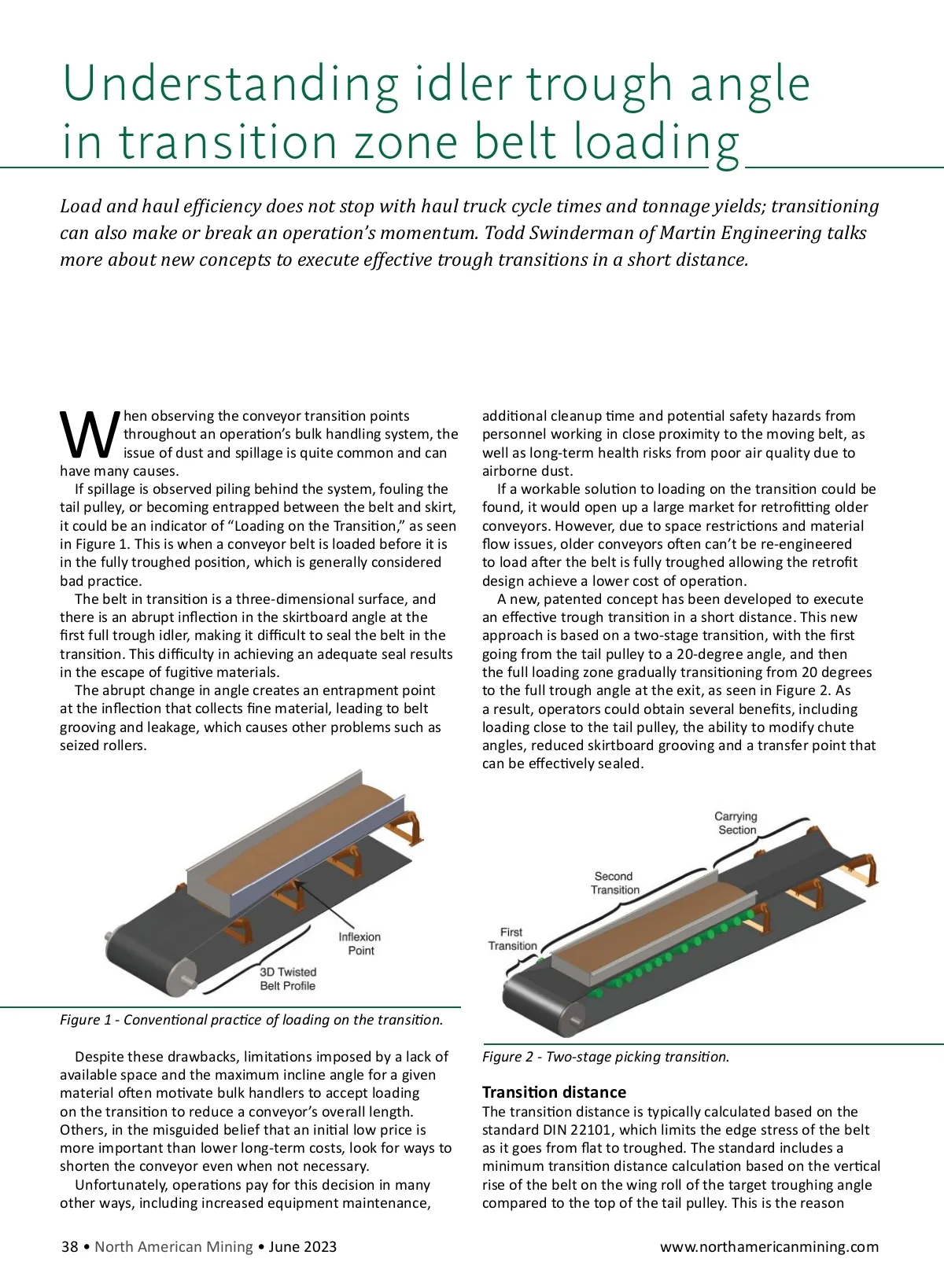 Understanding idler trough angle in transition zone belt loading

Load and haul efficiency does not stop with haul truck cycle times and tonnage yields; transitioning can also make or break an operation's momentum. Todd Swinderman of Martin Engineering talks more about new concepts to execute effective trough transitions in a short distance.

When observing the conveyor transition points throughout an operation's bulk handling system, the issue of dust and spillage is quite common and can have many causes.

If spillage is observed piling behind the system, fouling the tail pulley, or becoming entrapped between the belt and skirt, it could be an indicator of "Loading on the Transition," as seen in Figure 1. This is when a conveyor belt is loaded before it is in the fully troughed position, which is generally considered bad practice.

The belt in transition is a three-dimensional surface, and there is an abrupt inflection in the skirtboard angle at the first full trough idler, making it difficult to seal the belt in the transition. This difficulty in achieving an adequate seal results in the escape of fugitive materials.

The abrupt change in angle creates an entrapment point at the inflection that collects fine material, leading to belt grooving and leakage, which causes other problems such as seized rollers.

Inflexion Point

3D Twisted Belt Profile

Figure 1 - Conventional practice of loading on the transition.

Despite these drawbacks, limitations imposed by a lack of available space and the maximum incline angle for a given material often motivate bulk handlers to accept loading on the transition to reduce a conveyor's overall length. Others, in the misguided belief that an initial low price is more important than lower long-term costs, look for ways to shorten the conveyor even when not necessary.

Unfortunately, operations pay for this decision in many other ways, including increased equipment maintenance, additional cleanup time and potential safety hazards from personnel working in close proximity to the moving belt, as well as long-term health risks from poor air quality due to airborne dust.

If a workable solution to loading on the transition could be found, it would open up a large market for retrofitting older conveyors. However, due to space restrictions and material flow issues, older conveyors often can't be re-engineered to load after the belt is fully troughed allowing the retrofit design achieve a lower cost of operation.

A new, patented concept has been developed to execute an effective trough transition in a short distance. This new approach is based on a two-stage transition, with the first going from the tail pulley to a 20-degree angle, and then the full loading zone gradually transitioning from 20 degrees to the full trough angle at the exit, as seen in Figure 2. As a result, operators could obtain several benefits, including loading close to the tail pulley, the ability to modify chute angles, reduced skirtboard grooving and a transfer point that can be effectively sealed.

Carrying Section

Second Transition

First Transition

Figure 2 - Two-stage picking transition.

Transition distance
The transition distance is typically calculated based on the standard DIN 22101, which limits the edge stress of the belt as it goes from flat to troughed. The standard includes a minimum transition distance calculation based on the vertical rise of the belt on the wing roll of the target troughing angle compared to the top of the tail pulley. This is the reason

38 • North American Mining • June 2023

www.northamericanmining.com